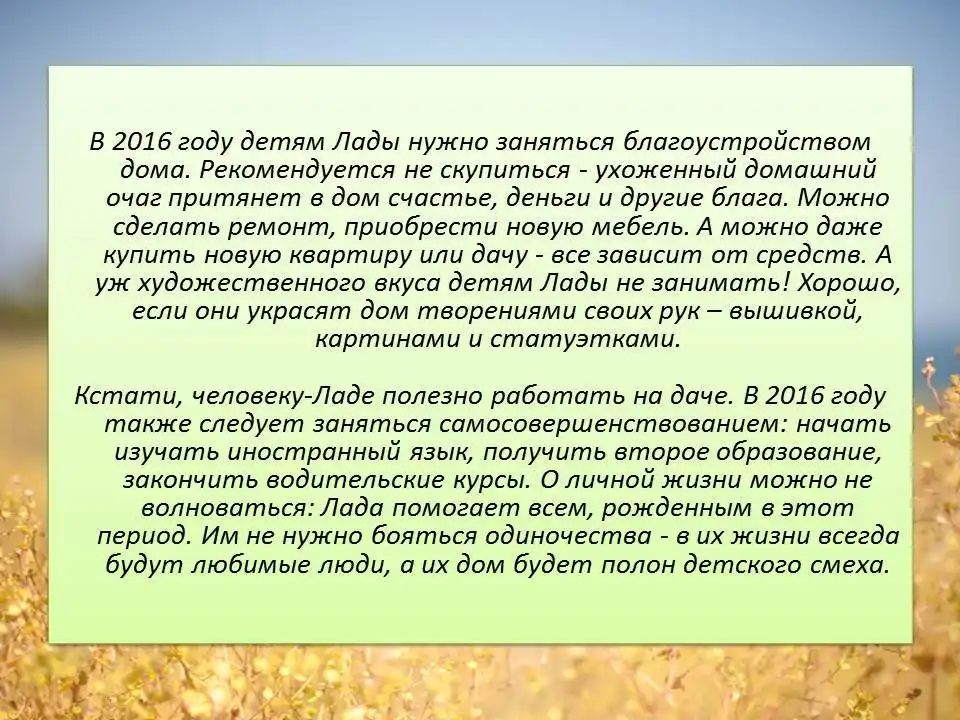 В 2016 году детям Лады нужно заняться благоустройством дома. Рекомендуется не скупиться - ухоженный домашний очаг притянет в дом счастье, деньги и другие блага. Можно сделать ремонт, приобрести новую мебель. А можно даже купить новую квартиру или дачу - все зависит от средств. А уж художественного вкуса детям Лады не занимать! Хорошо, если они украсят дом творениями своих рук – вышивкой, картинами и статуэтками.

Кстати, человеку-Ладе полезно работать на даче. В 2016 году также следует заняться самосовершенствованием: начать изучать иностранный язык, получить второе образование, закончить водительские курсы. О личной жизни можно не волноваться: Лада помогает всем, рожденным в этот период. Им не нужно бояться одиночества - в их жизни всегда будут любимые люди, а их дом будет полон детского смеха.